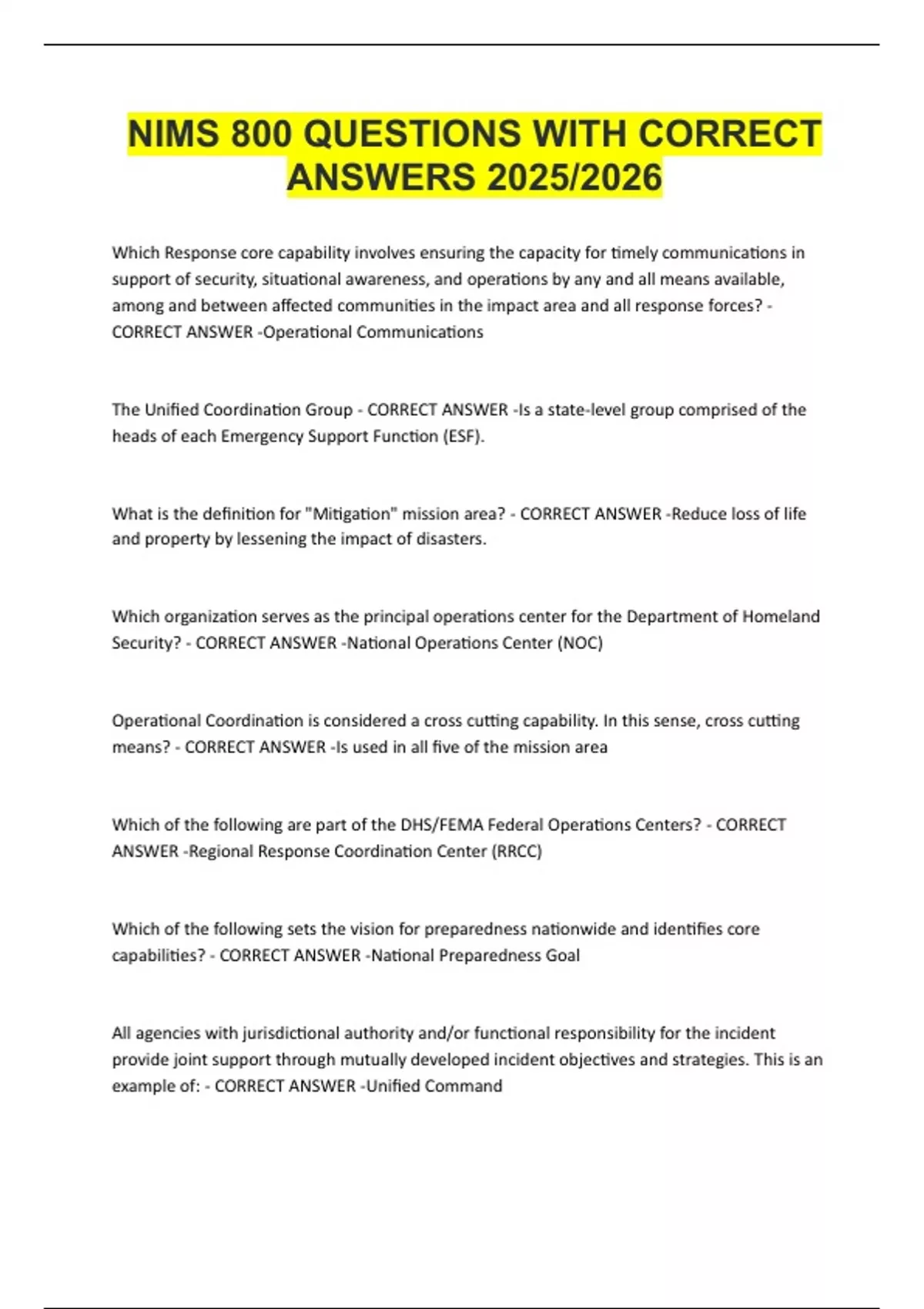 NIMS 800 QUESTIONS WITH CORRECT ANSWERS 2025/2026

Which Response core capability involves ensuring the capacity for timely communications in support of security, situational awareness, and operations by any and all means available, among and between affected communities in the impact area and all response forces? - CORRECT ANSWER -Operational Communications

The Unified Coordination Group - CORRECT ANSWER -Is a state-level group comprised of the heads of each Emergency Support Function (ESF).

What is the definition for "Mitigation" mission area? - CORRECT ANSWER -Reduce loss of life and property by lessening the impact of disasters.

Which organization serves as the principal operations center for the Department of Homeland Security? - CORRECT ANSWER -National Operations Center (NOC)

Operational Coordination is considered a cross cutting capability. In this sense, cross cutting means? - CORRECT ANSWER -Is used in all five of the mission area

Which of the following are part of the DHS/FEMA Federal Operations Centers? - CORRECT ANSWER -Regional Response Coordination Center (RRCC)

Which of the following sets the vision for preparedness nationwide and identifies core capabilities? - CORRECT ANSWER -National Preparedness Goal

All agencies with jurisdictional authority and/or functional responsibility for the incident provide joint support through mutually developed incident objectives and strategies. This is an example of: - CORRECT ANSWER -Unified Command